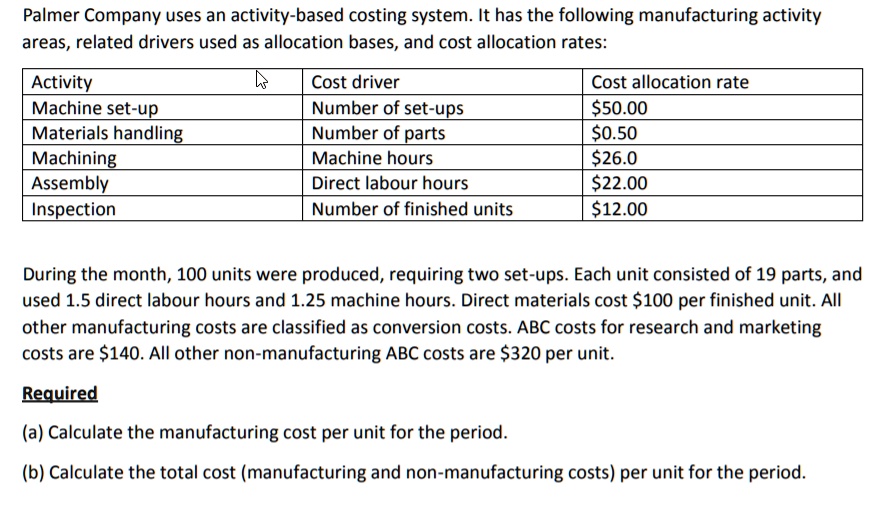 Palmer Company uses an activity-based costing system. It has the following manufacturing activity areas, related drivers used as allocation bases, and cost allocation rates:

| Activity | Cost driver | Cost allocation rate |
|---|---|---|
| Machine set-up | Number of set-ups | \$50.00 |
| Materials handling | Number of parts | \$0.50 |
| Machining | Machine hours | \$26.0 |
| Assembly | Direct labour hours | \$22.00 |
| Inspection | Number of finished units | \$12.00 |

During the month, 100 units were produced, requiring two set-ups. Each unit consisted of 19 parts, and used 1.5 direct labour hours and 1.25 machine hours. Direct materials cost \$100 per finished unit. All other manufacturing costs are classified as conversion costs. ABC costs for research and marketing costs are \$140. All other non-manufacturing ABC costs are \$320 per unit.

Required

(a) Calculate the manufacturing cost per unit for the period.

(b) Calculate the total cost (manufacturing and non-manufacturing costs) per unit for the period.